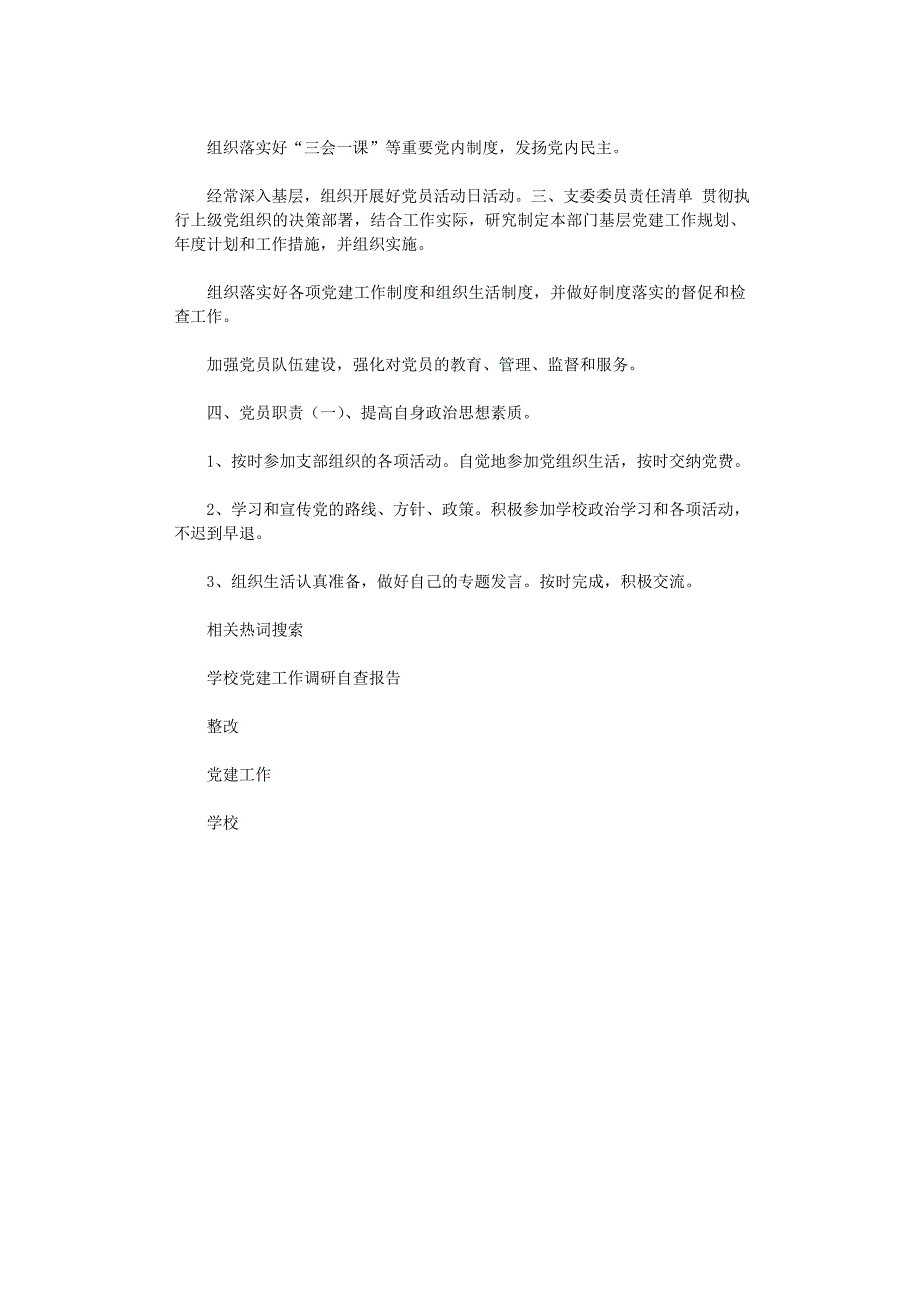 组织落实好“三会一课”等重要党内制度，发扬党内民主。

经常深入基层，组织开展好党员活动日活动。三、支委委员责任清单 贯彻执行上级党组织的决策部署，结合工作实际，研究制定本部门基层党建工作规划、年度计划和工作措施，并组织实施。

组织落实好各项党建工作制度和组织生活制度，并做好制度落实的督促和检查工作。

加强党员队伍建设，强化对党员的教育、管理、监督和服务。

四、党员职责（一）、提高自身政治思想素质。

1、按时参加支部组织的各项活动。自觉地参加党组织生活，按时交纳党费。

2、学习和宣传党的路线、方针、政策。积极参加学校政治学习和各项活动，不迟到早退。

3、组织生活认真准备，做好自己的专题发言。按时完成，积极交流。

相关热词搜索

学校党建工作调研自查报告

整改

党建工作

学校